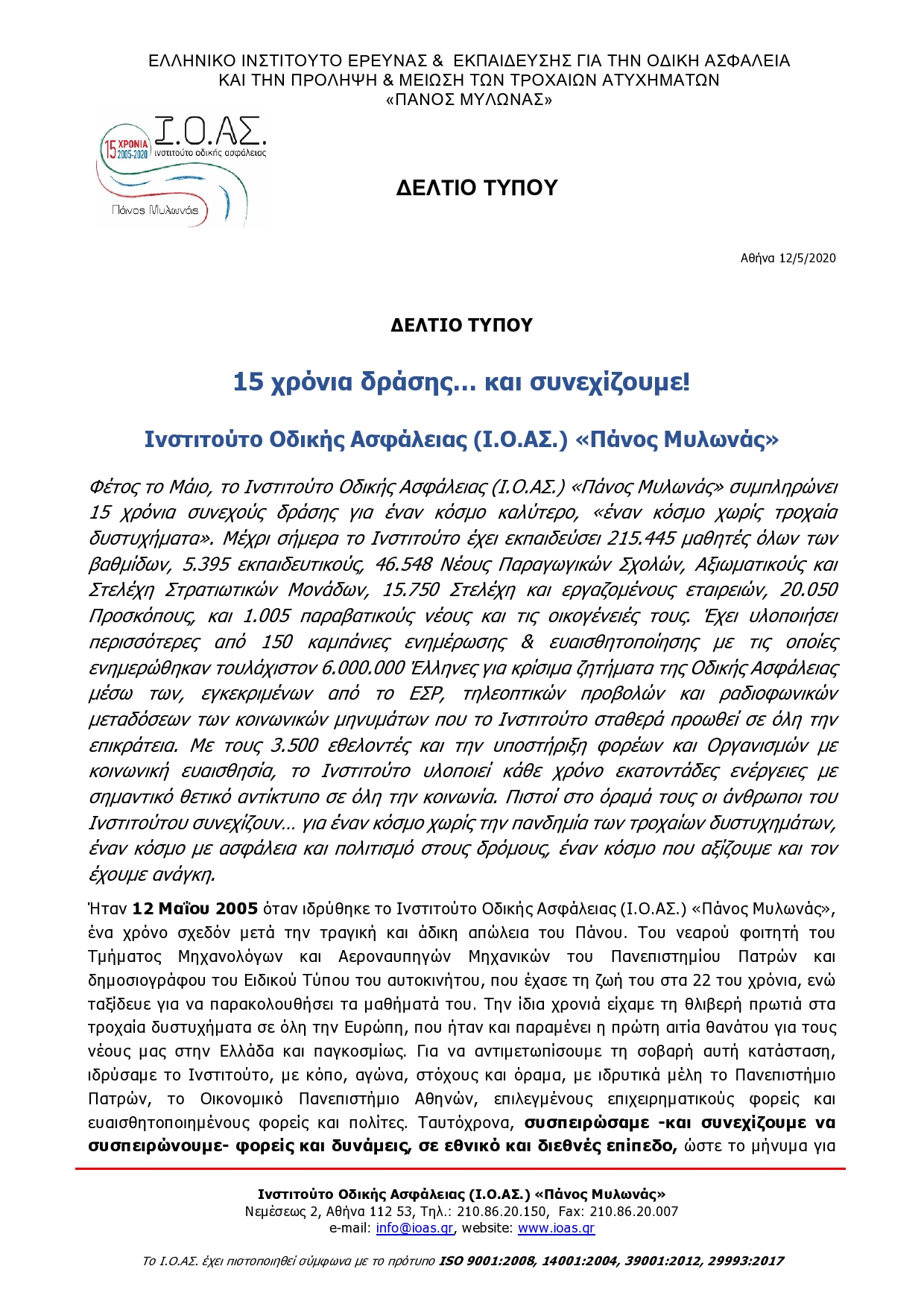 ΕΛΛΗΝΙΚΟ ΙΝΣΤΙΤΟΥΤΟ ΕΡΕΥΝΑΣ & ΕΚΠΑΙΔΕΥΣΗΣ ΓΙΑ ΤΗΝ ΟΔΙΚΗ ΑΣΦΑΛΕΙΑ ΚΑΙ ΤΗΝ ΠΡΟΛΗΨΗ & ΜΕΙΩΣΗ ΤΩΝ ΤΡΟΧΑΙΩΝ ΑΤΥΧΗΜΑΤΩΝ «ΠΑΝΟΣ ΜΥΛΩΝΑΣ»

15 ΧΡΟΝΙΑ 2005-2020 Ι.Ο.ΑΣ. ινστιτούτο οδικής ασφάλειας Πάνος Μυλωνάς

ΔΕΛΤΙΟ ΤΥΠΟΥ

Αθήνα 12/5/2020

ΔΕΛΤΙΟ ΤΥΠΟΥ

15 χρόνια δράσης… και συνεχίζουμε!

Ινστιτούτο Οδικής Ασφάλειας (Ι.Ο.ΑΣ.) «Πάνος Μυλωνάς»

Φέτος το Μάιο, το Ινστιτούτο Οδικής Ασφάλειας (Ι.Ο.ΑΣ.) «Πάνος Μυλωνάς» συμπληρώνει 15 χρόνια συνεχούς δράσης για έναν κόσμο καλύτερο, «έναν κόσμο χωρίς τροχαία δυστυχήματα». Μέχρι σήμερα το Ινστιτούτο έχει εκπαιδεύσει 215.445 μαθητές όλων των βαθμίδων, 5.395 εκπαιδευτικούς, 46.548 Νέους Παραγωγικών Σχολών, Αξιωματικούς και Στελέχη Στρατιωτικών Μονάδων, 15.750 Στελέχη και εργαζομένους εταιρειών, 20.050 Προσκόπους, και 1.005 παραβατικούς νέους και τις οικογένειές τους. Έχει υλοποιήσει περισσότερες από 150 καμπάνιες ενημέρωσης & ευαισθητοποίησης με τις οποίες ενημερώθηκαν τουλάχιστον 6.000.000 Έλληνες για κρίσιμα ζητήματα της Οδικής Ασφάλειας μέσω των, εγκεκριμένων από το ΕΣΡ, τηλεοπτικών προβολών και ραδιοφωνικών μεταδόσεων των κοινωνικών μηνυμάτων που το Ινστιτούτο σταθερά προωθεί σε όλη την επικράτεια. Με τους 3.500 εθελοντές και την υποστήριξη φορέων και Οργανισμών με κοινωνική ευαισθησία, το Ινστιτούτο υλοποιεί κάθε χρόνο εκατοντάδες ενέργειες με σημαντικό θετικό αντίκτυπο σε όλη την κοινωνία. Πιστοί στο όραμά τους οι άνθρωποι του Ινστιτούτου συνεχίζουν… για έναν κόσμο χωρίς την πανδημία των τροχαίων δυστυχημάτων, έναν κόσμο με ασφάλεια και πολιτισμό στους δρόμους, έναν κόσμο που αξίζουμε και τον έχουμε ανάγκη.

Ήταν 12 Μαΐου 2005 όταν ιδρύθηκε το Ινστιτούτο Οδικής Ασφάλειας (Ι.Ο.ΑΣ.) «Πάνος Μυλωνάς», ένα χρόνο σχεδόν μετά την τραγική και άδικη απώλεια του Πάνου. Του νεαρού φοιτητή του Τμήματος Μηχανολόγων και Αεροναυπηγών Μηχανικών του Πανεπιστημίου Πατρών και δημοσιογράφου του Ειδικού Τύπου του αυτοκινήτου, που έχασε τη ζωή του στα 22 του χρόνια, ενώ ταξίδευε για να παρακολουθήσει τα μαθήματά του. Την ίδια χρονιά είχαμε τη θλιβερή πρωτιά στα τροχαία δυστυχήματα σε όλη την Ευρώπη, που ήταν και παραμένει η πρώτη αιτία θανάτου για τους νέους μας στην Ελλάδα και παγκοσμίως. Για να αντιμετωπίσουμε τη σοβαρή αυτή κατάσταση, ιδρύσαμε το Ινστιτούτο, με κόπο, αγώνα, στόχους και όραμα, με ιδρυτικά μέλη το Πανεπιστήμιο Πατρών, το Οικονομικό Πανεπιστήμιο Αθηνών, επιλεγμένους επιχειρηματικούς φορείς και ευαισθητοποιημένους φορείς και πολίτες. Ταυτόχρονα, συσπειρώσαμε -και συνεχίζουμε να συσπειρώνουμε- φορείς και δυνάμεις, σε εθνικό και διεθνές επίπεδο, ώστε το μήνυμα για

Ινστιτούτο Οδικής Ασφάλειας (Ι.Ο.ΑΣ.) «Πάνος Μυλωνάς»
Νεμέσεως 2, Αθήνα 112 53, Τηλ.: 210.86.20.150, Fax: 210.86.20.007
e-mail: info@ioas.gr, website: www.ioas.gr

Το Ι.Ο.ΑΣ. έχει πιστοποιηθεί σύμφωνα με το πρότυπο ISO 9001:2008, 14001:2004, 39001:2012, 29993:2017